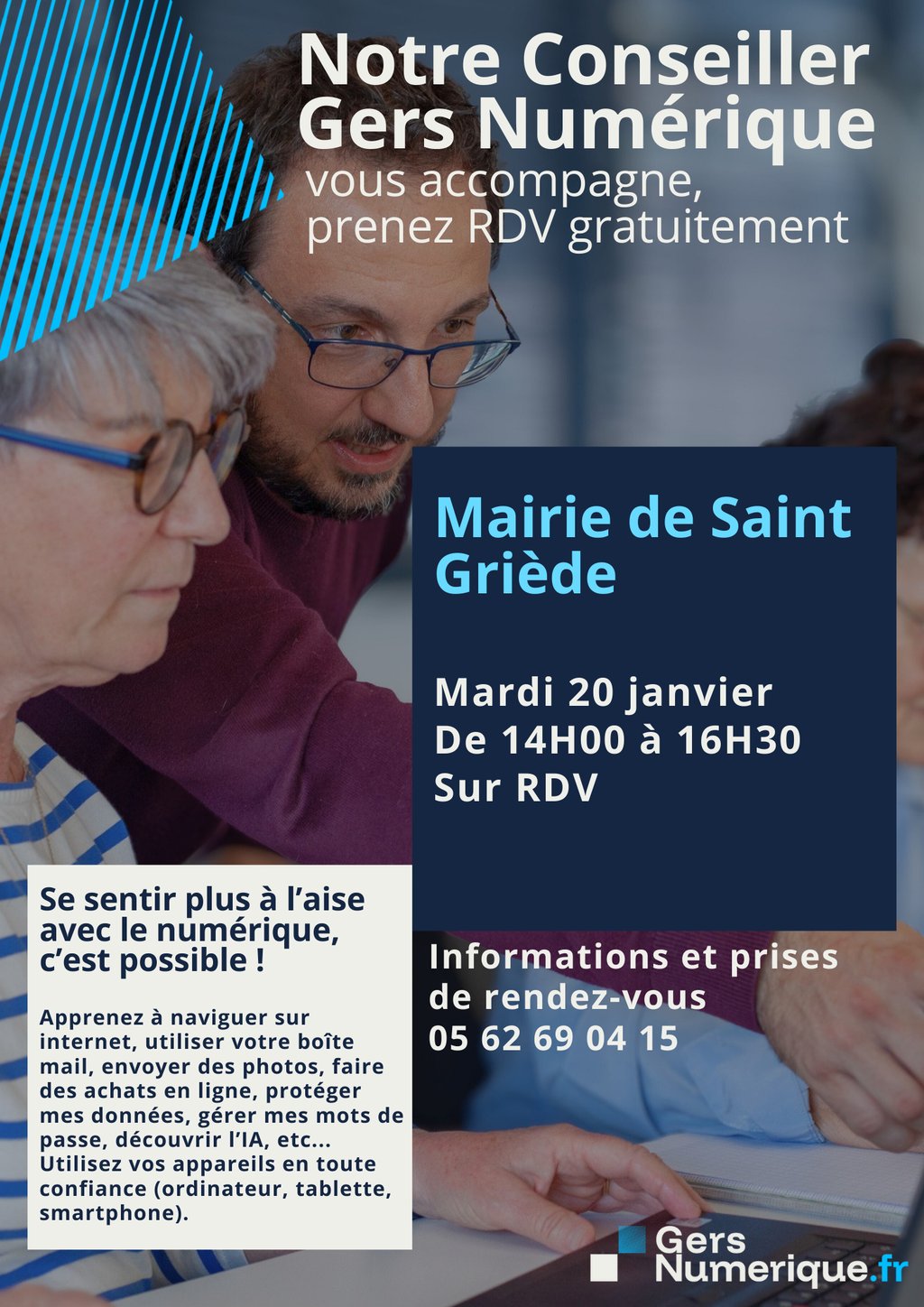 Notre Conseiller Gers Numérique

vous accompagne, prenez RDV gratuitement

Mairie de Saint Griède

Mardi 20 janvier
De 14H00 à 16H30
Sur RDV

Se sentir plus à l'aise avec le numérique, c'est possible !

Apprenez à naviguer sur internet, utiliser votre boîte mail, envoyer des photos, faire des achats en ligne, protéger mes données, gérer mes mots de passe, découvrir l'IA, etc... Utilisez vos appareils en toute confiance (ordinateur, tablette, smartphone).

Informations et prises de rendez-vous
05 62 69 04 15

Gers
Numerique.fr